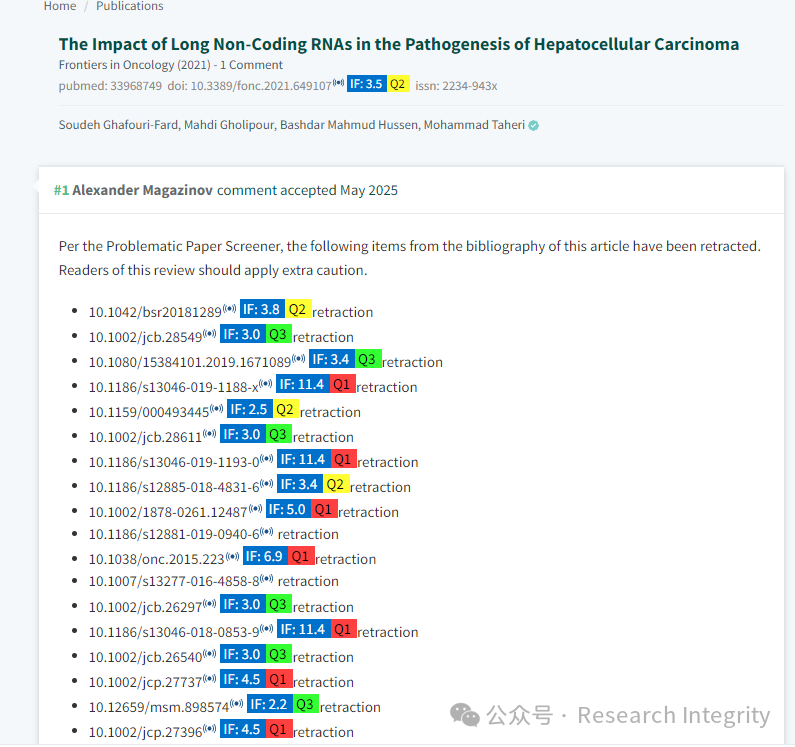 Home / Publications

The Impact of Long Non-Coding RNAs in the Pathogenesis of Hepatocellular Carcinoma

Frontiers in Oncology (2021) - 1 Comment

pubmed: 33968749 doi: 10.3389/fonc.2021.649107 IF: 3.5 Q2 issn: 2234-943x

Soudeh Ghafouri-Fard, Mahdi Gholipour, Bashdar Mahmud Hussen, Mohammad Taheri

#1 Alexander Magazinov comment accepted May 2025

Per the Problematic Paper Screener, the following items from the bibliography of this article have been retracted. Readers of this review should apply extra caution.

- 10.1042/bsr20181289 IF: 3.8 Q2 retraction
- 10.1002/jcb.28549 IF: 3.0 Q3 retraction
- 10.1080/15384101.2019.1671089 IF: 3.4 Q3 retraction
- 10.1186/s13046-019-1188-x IF: 11.4 Q1 retraction
- 10.1159/000493445 IF: 2.5 Q2 retraction
- 10.1002/jcb.28611 IF: 3.0 Q3 retraction
- 10.1186/s13046-019-1193-0 IF: 11.4 Q1 retraction
- 10.1186/s12885-018-4831-6 IF: 3.4 Q2 retraction
- 10.1002/1878-0261.12487 IF: 5.0 Q1 retraction
- 10.1186/s12881-019-0940-6 retraction
- 10.1038/onc.2015.223 IF: 6.9 Q1 retraction
- 10.1007/s13277-016-4858-8 retraction
- 10.1002/jcb.26297 IF: 3.0 Q3 retraction
- 10.1186/s13046-018-0853-9 IF: 11.4 Q1 retraction
- 10.1002/jcb.26540 IF: 3.0 Q3 retraction
- 10.1002/jcp.27737 IF: 4.5 Q1 retraction
- 10.12659/msm.898574 IF: 2.2 Q3 retraction
- 10.1002/jcp.27396 IF: 4.5 Q1 retraction

公众号 · Research Integrity